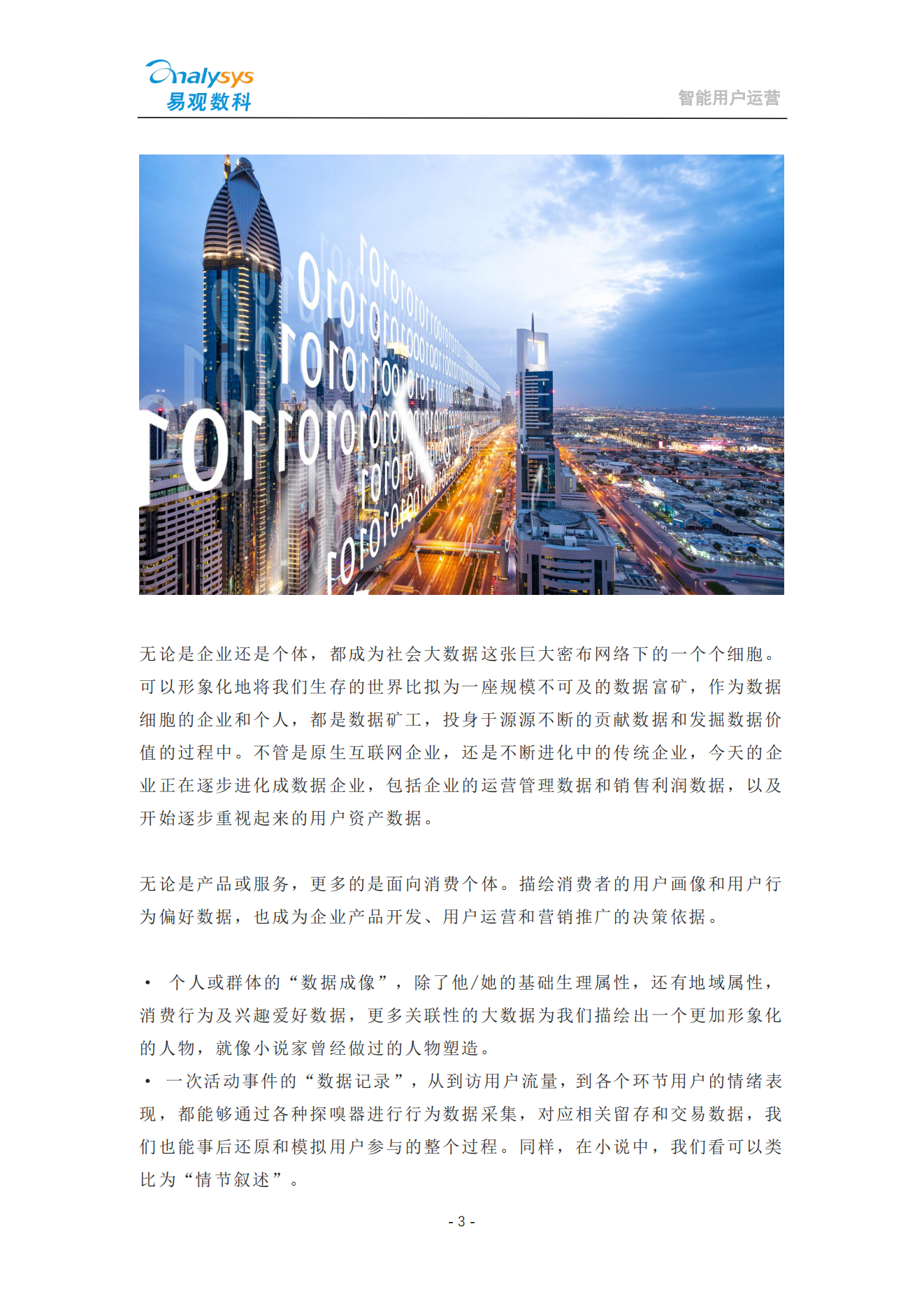 analysys
易观数科

智能用户运营

无论是企业还是个体，都成为社会大数据这张巨大密布网络下的一个个细胞。可以形象化地将我们生存的世界比拟为一座规模不可及的数据富矿，作为数据细胞的企业和个人，都是数据矿工，投身于源源不断的贡献数据和发掘数据价值的过程中。不管是原生互联网企业，还是不断进化中的传统企业，今天的企业正在逐步进化成数据企业，包括企业的运营管理数据和销售利润数据，以及开始逐步重视起来的用户资产数据。

无论是产品或服务，更多的是面向消费个体。描绘消费者的用户画像和用户行为偏好数据，也成为企业产品开发、用户运营和营销推广的决策依据。

• 个人或群体的“数据成像”，除了他/她的基础生理属性，还有地域属性，消费行为及兴趣爱好数据，更多关联性的大数据为我们描绘出一个更加形象化的人物，就像小说家曾经做过的人物塑造。
• 一次活动事件的“数据记录”，从到访用户流量，到各个环节用户的情绪表现，都能够通过各种探嗅器进行行为数据采集，对应相关留存和交易数据，我们也能事后还原和模拟用户参与的整个过程。同样，在小说中，我们看可以类比为“情节叙述”。

- 3 -